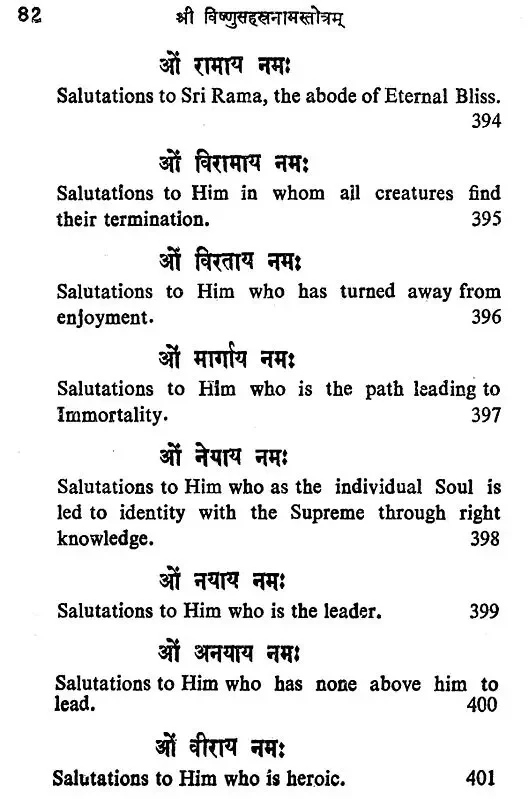 82 श्री विष्णुसहस्रनामस्तोत्रम्

ओं रामाय नमः
Salutations to Sri Rama, the abode of Eternal Bliss. 394

ओं विरामाय नमः
Salutations to Him in whom all creatures find their termination. 395

ओं विरताय नमः
Salutations to Him who has turned away from enjoyment. 396

ओं मार्गाय नमः
Salutations to Him who is the path leading to Immortality. 397

ओं नेयाय नमः
Salutations to Him who as the individual Soul is led to identity with the Supreme through right knowledge. 398

ओं नयाय नमः
Salutations to Him who is the leader. 399

ओं अनयाय नमः
Salutations to Him who has none above him to lead. 400

ओं वीराय नमः
Salutations to Him who is heroic. 401